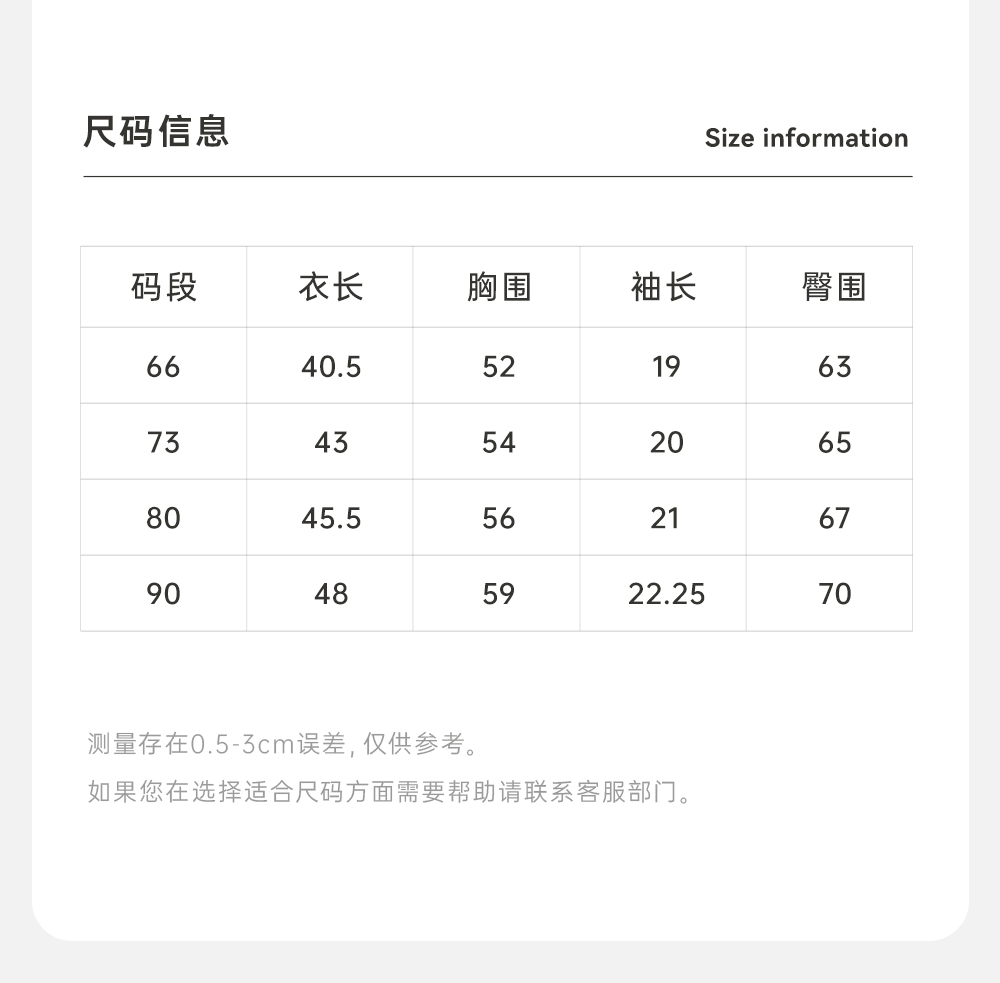 尺码信息

Size information

| 码段 | 衣长 | 胸围 | 袖长 | 臀围 |
|---|---|---|---|---|
| 66 | 40.5 | 52 | 19 | 63 |
| 73 | 43 | 54 | 20 | 65 |
| 80 | 45.5 | 56 | 21 | 67 |
| 90 | 48 | 59 | 22.25 | 70 |

测量存在0.5-3cm误差, 仅供参考。

如果您在选择适合尺码方面需要帮助请联系客服部门。